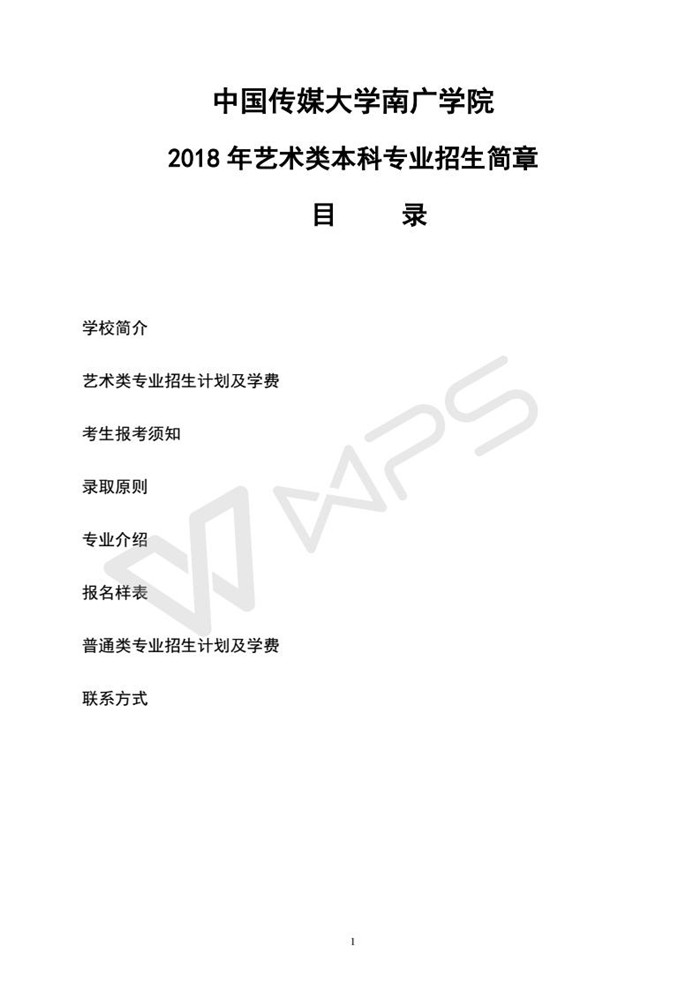 中国传媒大学南广学院

2018年艺术类本科专业招生简章

目 录

学校简介

艺术类专业招生计划及学费

考生报考须知

录取原则

专业介绍

报名样表

普通类专业招生计划及学费

联系方式

1

WPS